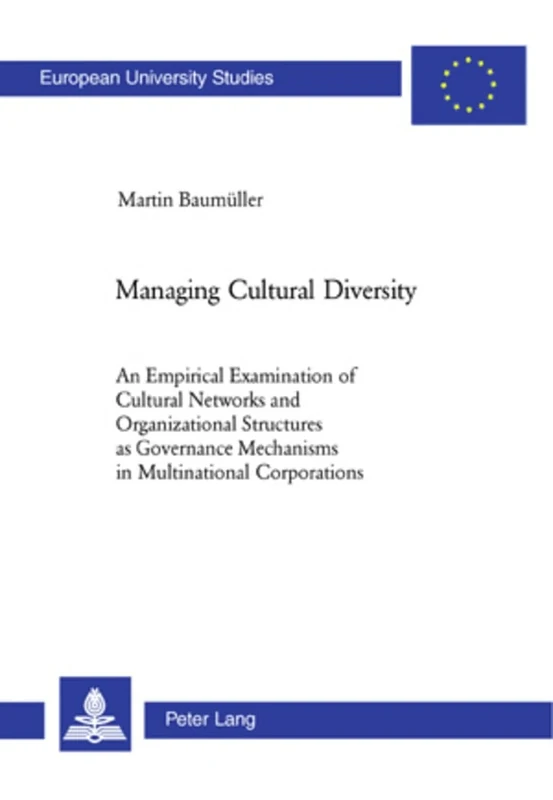 European University Studies

Martin Baumüller

Managing Cultural Diversity

An Empirical Examination of Cultural Networks and Organizational Structures as Governance Mechanisms in Multinational Corporations

Peter Lang